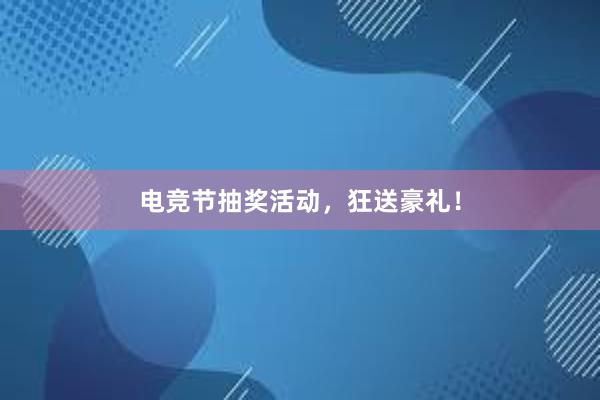 电竞节抽奖活动，狂送豪礼！